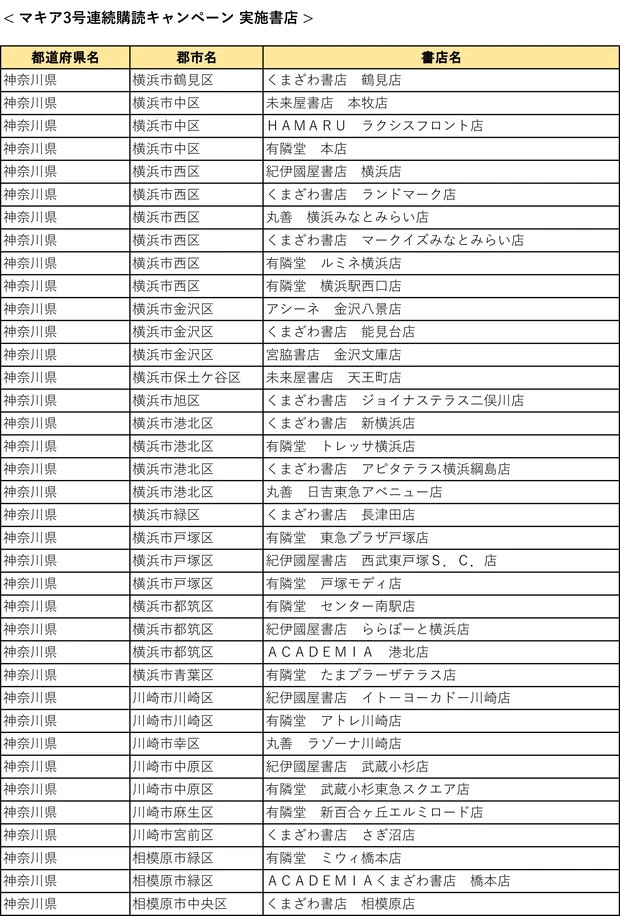 < マキア3号連続購読キャンペーン 実施書店 >

| 都道府県名 | 郡市名 | 書店名 |
|---|---|---|
| 神奈川県 | 横浜市鶴見区 | くまざわ書店　鶴見店 |
| 神奈川県 | 横浜市中区 | 未来屋書店　本牧店 |
| 神奈川県 | 横浜市中区 | ＨＡＭＡＲＵ　ラクシスフロント店 |
| 神奈川県 | 横浜市中区 | 有隣堂　本店 |
| 神奈川県 | 横浜市西区 | 紀伊國屋書店　横浜店 |
| 神奈川県 | 横浜市西区 | くまざわ書店　ランドマーク店 |
| 神奈川県 | 横浜市西区 | 丸善　横浜みなとみらい店 |
| 神奈川県 | 横浜市西区 | くまざわ書店　マークイズみなとみらい店 |
| 神奈川県 | 横浜市西区 | 有隣堂　ルミネ横浜店 |
| 神奈川県 | 横浜市西区 | 有隣堂　横浜駅西口店 |
| 神奈川県 | 横浜市金沢区 | アシーネ　金沢八景店 |
| 神奈川県 | 横浜市金沢区 | くまざわ書店　能見台店 |
| 神奈川県 | 横浜市金沢区 | 宮脇書店　金沢文庫店 |
| 神奈川県 | 横浜市保土ケ谷区 | 未来屋書店　天王町店 |
| 神奈川県 | 横浜市旭区 | くまざわ書店　ジョイナステラス二俣川店 |
| 神奈川県 | 横浜市港北区 | くまざわ書店　新横浜店 |
| 神奈川県 | 横浜市港北区 | 有隣堂　トレッサ横浜店 |
| 神奈川県 | 横浜市港北区 | くまざわ書店　アピタテラス横浜綱島店 |
| 神奈川県 | 横浜市港北区 | 丸善　日吉東急アベニュー店 |
| 神奈川県 | 横浜市緑区 | くまざわ書店　長津田店 |
| 神奈川県 | 横浜市戸塚区 | 有隣堂　東急プラザ戸塚店 |
| 神奈川県 | 横浜市戸塚区 | 紀伊國屋書店　西武東戸塚Ｓ．Ｃ．店 |
| 神奈川県 | 横浜市戸塚区 | 有隣堂　戸塚モディ店 |
| 神奈川県 | 横浜市都筑区 | 有隣堂　センター南駅店 |
| 神奈川県 | 横浜市都筑区 | 紀伊國屋書店　ららぽーと横浜店 |
| 神奈川県 | 横浜市都筑区 | ＡＣＡＤＥＭＩＡ　港北店 |
| 神奈川県 | 横浜市青葉区 | 有隣堂　たまプラーザテラス店 |
| 神奈川県 | 川崎市川崎区 | 紀伊國屋書店　イトーヨーカドー川崎店 |
| 神奈川県 | 川崎市川崎区 | 有隣堂　アトレ川崎店 |
| 神奈川県 | 川崎市幸区 | 丸善　ラゾーナ川崎店 |
| 神奈川県 | 川崎市中原区 | 紀伊國屋書店　武蔵小杉店 |
| 神奈川県 | 川崎市中原区 | 有隣堂　武蔵小杉東急スクエア店 |
| 神奈川県 | 川崎市麻生区 | 有隣堂　新百合ヶ丘エルミロード店 |
| 神奈川県 | 川崎市宮前区 | くまざわ書店　さぎ沼店 |
| 神奈川県 | 相模原市緑区 | 有隣堂　ミウィ橋本店 |
| 神奈川県 | 相模原市緑区 | ＡＣＡＤＥＭＩＡくまざわ書店　橋本店 |
| 神奈川県 | 相模原市中央区 | くまざわ書店　相模原店 |